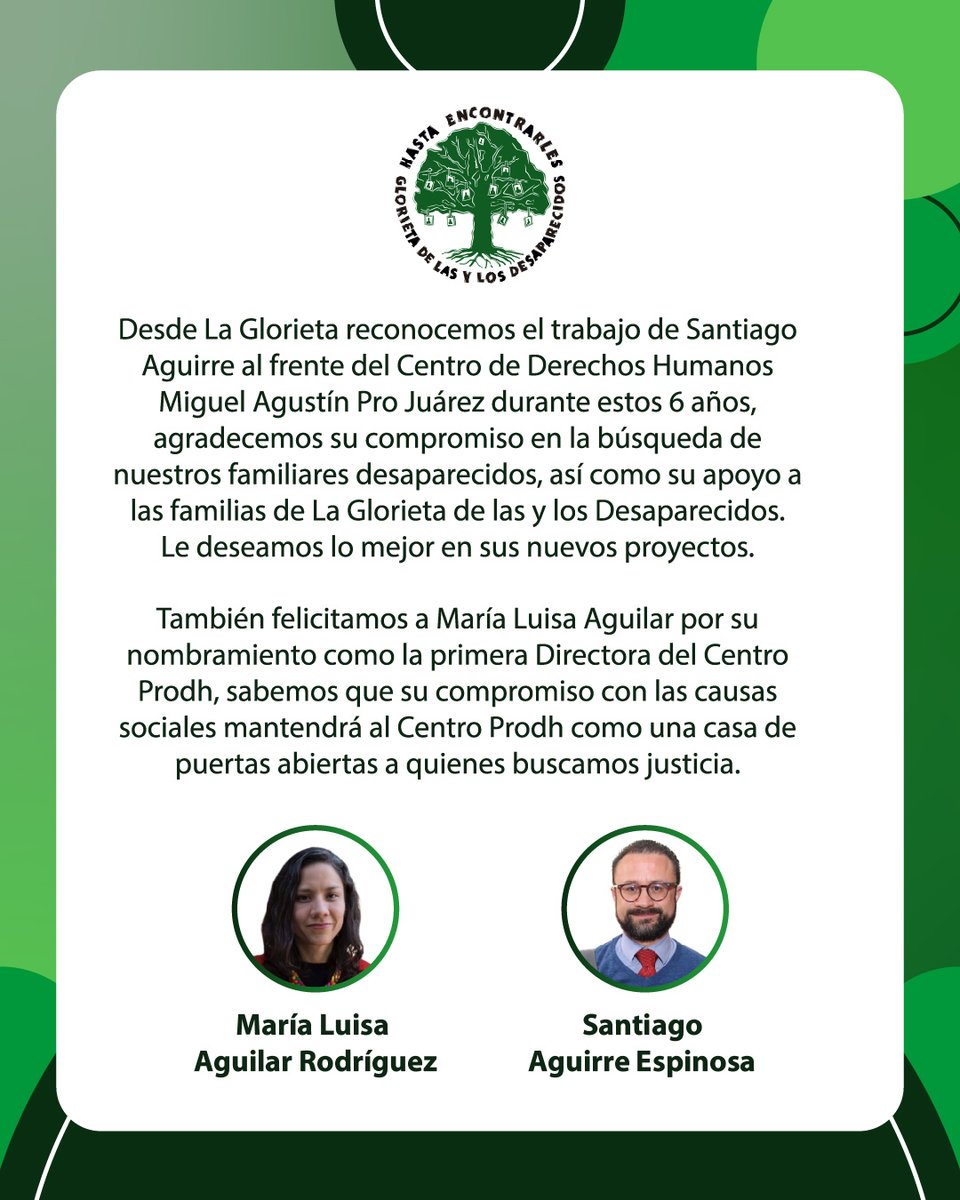 HASTA ENCONTRARLES
GLORIETA DE LAS Y LOS DESAPARECIDOS

Desde La Glorieta reconocemos el trabajo de Santiago Aguirre al frente del Centro de Derechos Humanos Miguel Agustín Pro Juárez durante estos 6 años, agradecemos su compromiso en la búsqueda de nuestros familiares desaparecidos, así como su apoyo a las familias de La Glorieta de las y los Desaparecidos. Le deseamos lo mejor en sus nuevos proyectos.

También felicitamos a María Luisa Aguilar por su nombramiento como la primera Directora del Centro Prodh, sabemos que su compromiso con las causas sociales mantendrá al Centro Prodh como una casa de puertas abiertas a quienes buscamos justicia.

María Luisa Aguilar Rodríguez

Santiago Aguirre Espinosa